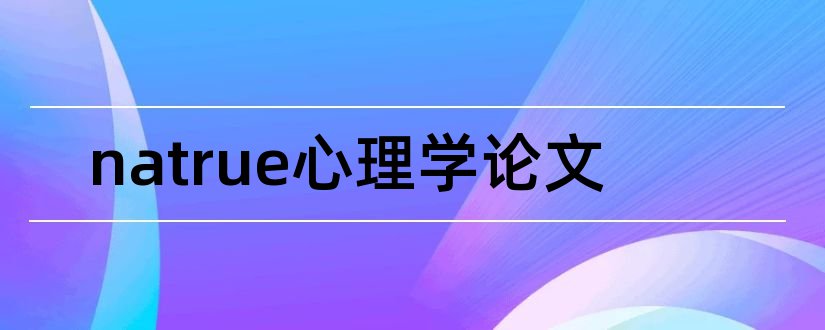 natrue心理学论文